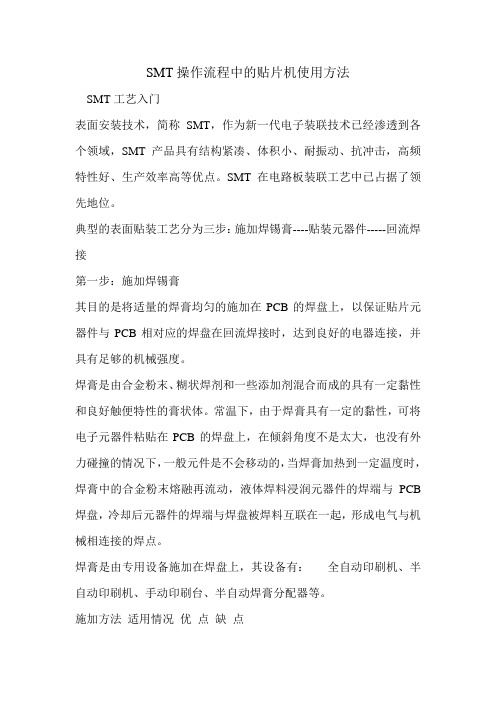 SMT操作流程中的贴片机使用方法

SMT工艺入门

表面安装技术，简称 SMT，作为新一代电子装联技术已经渗透到各个领域，SMT 产品具有结构紧凑、体积小、耐振动、抗冲击，高频特性好、生产效率高等优点。SMT 在电路板装联工艺中已占据了领先地位。

典型的表面贴装工艺分为三步：施加焊锡膏----贴装元器件-----回流焊接

第一步：施加焊锡膏

其目的是将适量的焊膏均匀的施加在 PCB 的焊盘上，以保证贴片元器件与 PCB 相对应的焊盘在回流焊接时，达到良好的电器连接，并具有足够的机械强度。

焊膏是由合金粉末、糊状焊剂和一些添加剂混合而成的具有一定黏性和良好触便特性的膏状体。常温下，由于焊膏具有一定的黏性，可将电子元器件粘贴在 PCB 的焊盘上，在倾斜角度不是太大，也没有外力碰撞的情况下，一般元件是不会移动的，当焊膏加热到一定温度时，焊膏中的合金粉末熔融再流动，液体焊料浸润元器件的焊端与 PCB 焊盘，冷却后元器件的焊端与焊盘被焊料互联在一起，形成电气与机械相连接的焊点。

焊膏是由专用设备施加在焊盘上，其设备有：　全自动印刷机、半自动印刷机、手动印刷台、半自动焊膏分配器等。

施加方法 适用情况 优 点 缺 点